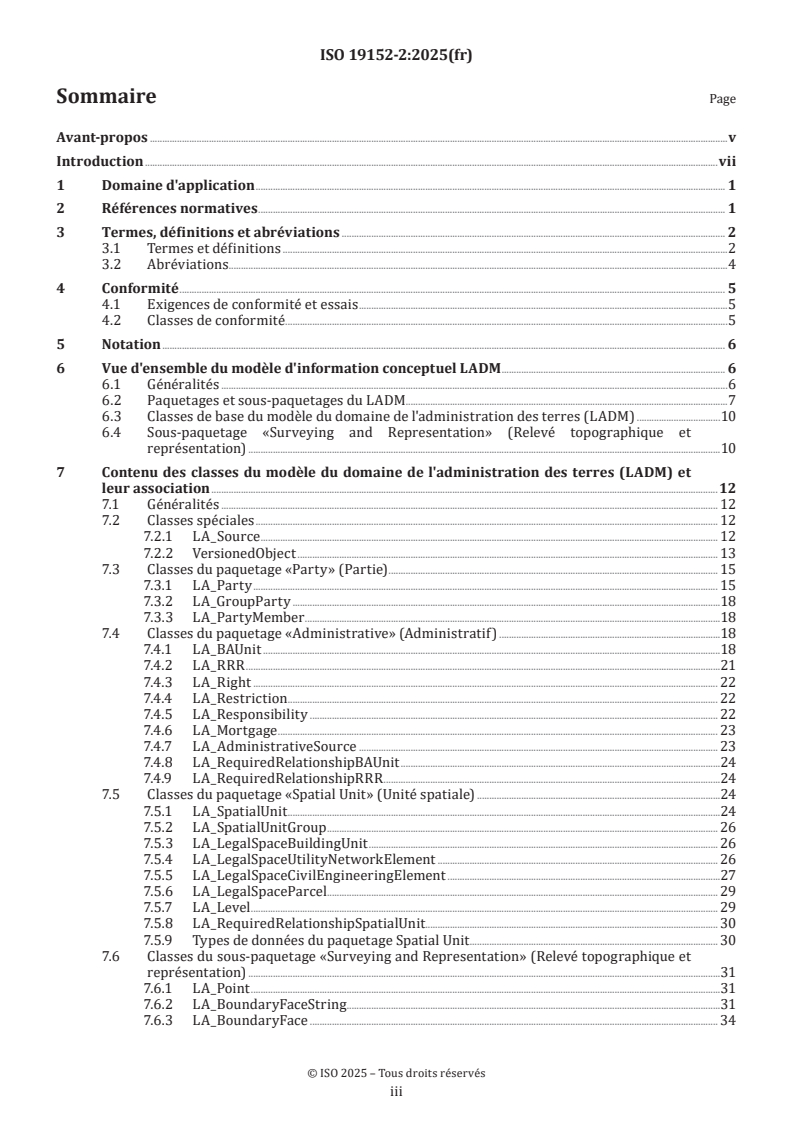 ISO 19152-2:2025(fr)

Sommaire

Page

Avant-propos v
Introduction vii
1 Domaine d'application 1
2 Références normatives 1
3 Termes, définitions et abréviations 2
3.1 Termes et définitions 2
3.2 Abréviations 4
4 Conformité 5
4.1 Exigences de conformité et essais 5
4.2 Classes de conformité 5
5 Notation 6
6 Vue d'ensemble du modèle d'information conceptuel LADM 6
6.1 Généralités 6
6.2 Paquetages et sous-paquetages du LADM 7
6.3 Classes de base du modèle du domaine de l'administration des terres (LADM) 10
6.4 Sous-paquetage «Surveying and Representation» (Relevé topographique et représentation) 10
7 Contenu des classes du modèle du domaine de l'administration des terres (LADM) et leur association 12
7.1 Généralités 12
7.2 Classes spéciales 12
7.2.1 LA_Source 12
7.2.2 VersionedObject 13
7.3 Classes du paquetage «Party» (Partie) 15
7.3.1 LA_Party 15
7.3.2 LA_GroupParty 18
7.3.3 LA_PartyMember 18
7.4 Classes du paquetage «Administrative» (Administratif) 18
7.4.1 LA_BAUnit 18
7.4.2 LA_RRR 21
7.4.3 LA_Right 22
7.4.4 LA_Restriction 22
7.4.5 LA_Responsibility 22
7.4.6 LA_Mortgage 23
7.4.7 LA_AdministrativeSource 23
7.4.8 LA_RequiredRelationshipBAUnit 24
7.4.9 LA_RequiredRelationshipRRR 24
7.5 Classes du paquetage «Spatial Unit» (Unité spatiale) 24
7.5.1 LA_SpatialUnit 24
7.5.2 LA_SpatialUnitGroup 26
7.5.3 LA_LegalSpaceBuildingUnit 26
7.5.4 LA_LegalSpaceUtilityNetworkElement 26
7.5.5 LA_LegalSpaceCivilEngineeringElement 27
7.5.6 LA_LegalSpaceParcel 29
7.5.7 LA_Level 29
7.5.8 LA_RequiredRelationshipSpatialUnit 30
7.5.9 Types de données du paquetage Spatial Unit 30
7.6 Classes du sous-paquetage «Surveying and Representation» (Relevé topographique et représentation) 31
7.6.1 LA_Point 31
7.6.2 LA_BoundaryFaceString 31
7.6.3 LA_BoundaryFace 34

© ISO 2025 – Tous droits réservés
iii